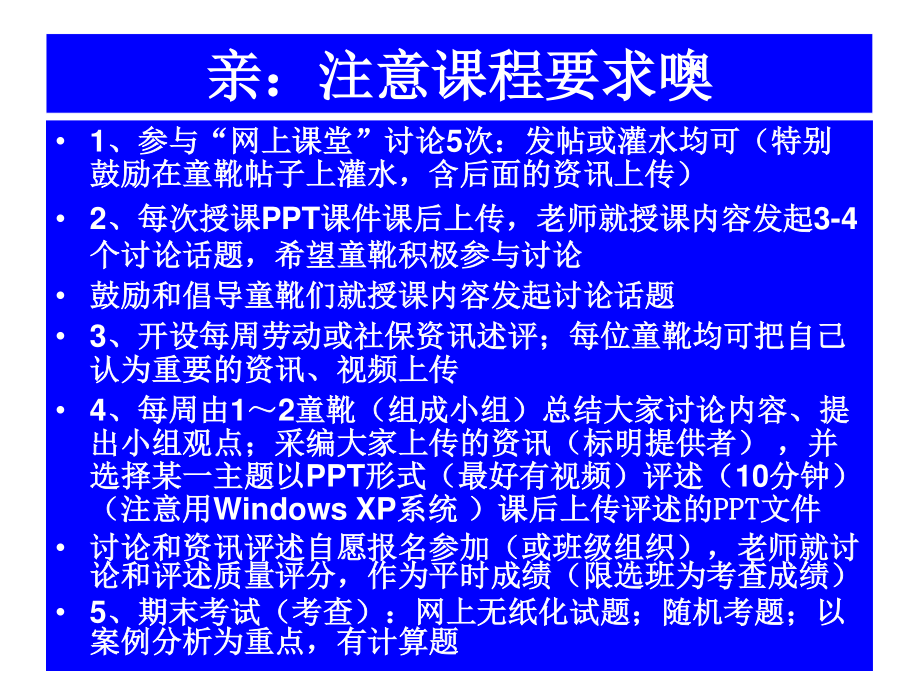 亲：注意课程要求噢

• 1、参与“网上课堂”讨论5次：发帖或灌水均可（特别鼓励在童靴帖子上灌水，含后面的资讯上传）
• 2、每次授课PPT课件课后上传，老师就授课内容发起3-4个讨论话题，希望童靴积极参与讨论
• 鼓励和倡导童靴们就授课内容发起讨论话题
• 3、开设每周劳动或社保资讯述评；每位童靴均可把自己认为重要的资讯、视频上传
• 4、每周由1～2童靴（组成小组）总结大家讨论内容、提出小组观点；采编大家上传的资讯（标明提供者），并选择某一主题以PPT形式（最好有视频）评述（10分钟）（注意用Windows XP系统 ）课后上传评述的PPT文件
• 讨论和资讯评述自愿报名参加（或班级组织），老师就讨论和评述质量评分，作为平时成绩（限选班为考查成绩）
• 5、期末考试（考查）：网上无纸化试题；随机考题；以案例分析为重点，有计算题